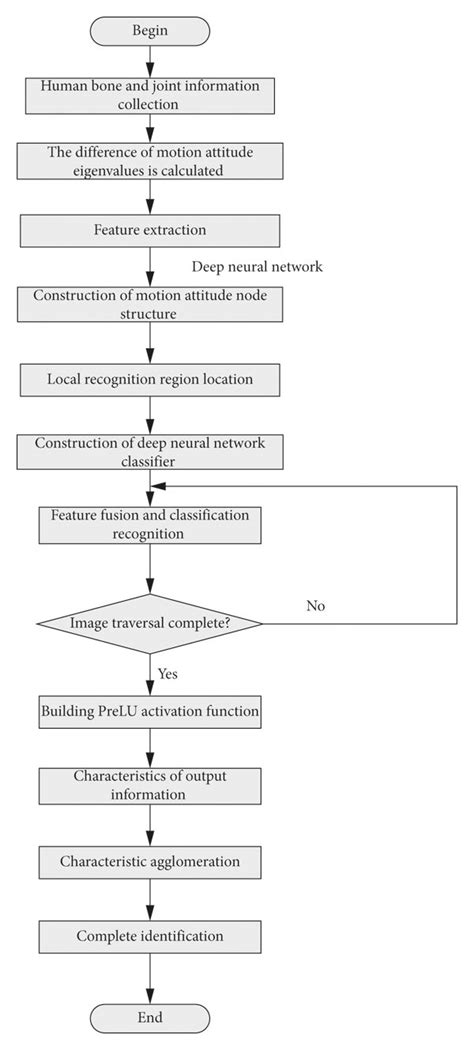 Begin

Human bone and joint information collection

The difference of motion attitude eigenvalues is calculated

Feature extraction

Deep neural network

Construction of motion attitude node structure

Local recognition region location

Construction of deep neural network classifier

Feature fusion and classification recognition

Image traversal complete?

No

Yes

Building PreLU activation function

Characteristics of output information

Characteristic agglomeration

Complete identification

End